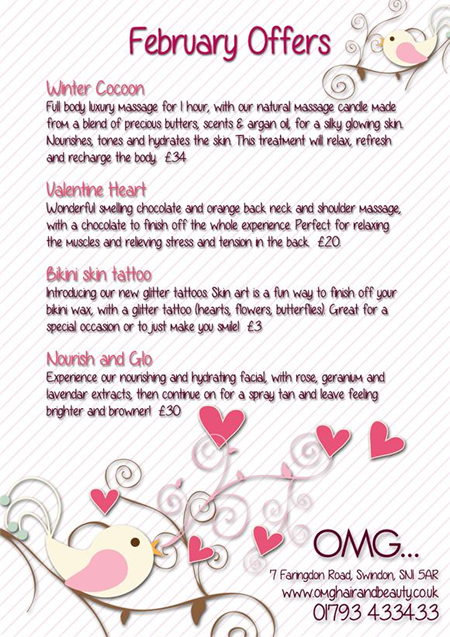 February Offers

Winter Cocoon
Full body luxury massage for 1 hour, with our natural massage candle made from a blend of precious butters, scents & argan oil, for a silky glowing skin. Nourishes, tones and hydrates the skin. This treatment will relax, refresh and recharge the body. £34

Valentine Heart
Wonderful smelling chocolate and orange back neck and shoulder massage, with a chocolate to finish off the whole experience. Perfect for relaxing the muscles and relieving stress and tension in the back. £20.

Bikini skin tattoo
Introducing our new glitter tattoos. Skin art is a fun way to finish off your bikini wax, with a glitter tattoo (hearts, flowers, butterflies). Great for a special occasion or to just make you smile! £3

Nourish and Glo
Experience our nourishing and hydrating facial, with rose, geranium and lavendar extracts, then continue on for a spray tan and leave feeling brighter and browner! £30.

OMG...
7 Faringdon Road, Swindon, SN1 5AR
www.omghairandbeauty.co.uk
01793 433433